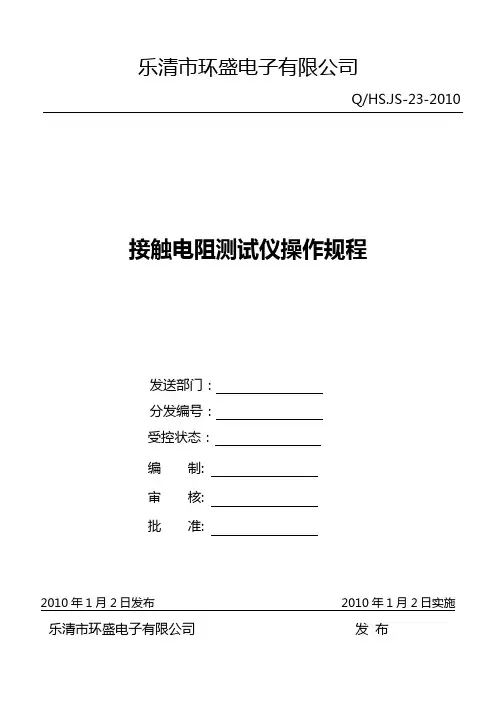 乐清市环盛电子有限公司

Q/HS.JS-23-2010

接触电阻测试仪操作规程

发送部门：

分发编号：

受控状态：

编　　制:

审　　核:

批　　准:

2010 年 1 月 2 日发布

2010 年 1 月 2 日实施

乐清市环盛电子有限公司

发 布